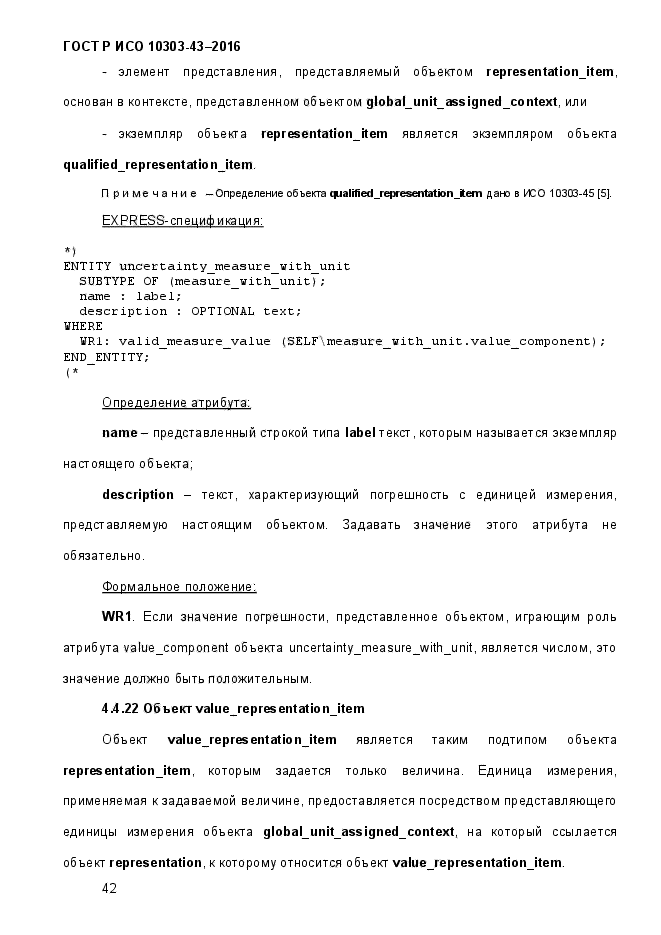 ГОСТ Р ИСО 10303-43–2016

- элемент представления, представляемый объектом representation_item, основан в контексте, представленном объектом global_unit_assigned_context, или

- экземпляр объекта representation_item является экземпляром объекта qualified_representation_item.

Примечание – Определение объекта qualified_representation_item дано в ИСО 10303-45 [5].

EXPRESS-спецификация:

*)
ENTITY uncertainty_measure_with_unit
  SUBTYPE OF (measure_with_unit);
  name : label;
  description : OPTIONAL text;
WHERE
  WR1: valid_measure_value (SELF\measure_with_unit.value_component);
END_ENTITY;
(*

Определение атрибута:

name – представленный строкой типа label текст, которым называется экземпляр настоящего объекта;

description – текст, характеризующий погрешность с единицей измерения, представляемую настоящим объектом. Задавать значение этого атрибута не обязательно.

Формальное положение:

WR1. Если значение погрешности, представленное объектом, играющим роль атрибута value_component объекта uncertainty_measure_with_unit, является числом, это значение должно быть положительным.

4.4.22 Объект value_representation_item

Объект value_representation_item является таким подтипом объекта representation_item, которым задается только величина. Единица измерения, применяемая к задаваемой величине, предоставляется посредством представляющего единицы измерения объекта global_unit_assigned_context, на который ссылается объект representation, к которому относится объект value_representation_item.

42